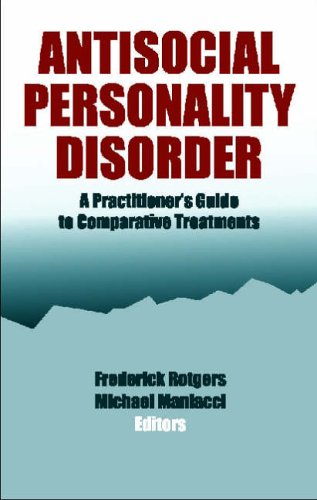 ANTISOCIAL PERSONALITY DISORDER

A Practitioner's Guide to Comparative Treatments

Frederick Rotgers
Michael Maniacci
Editors